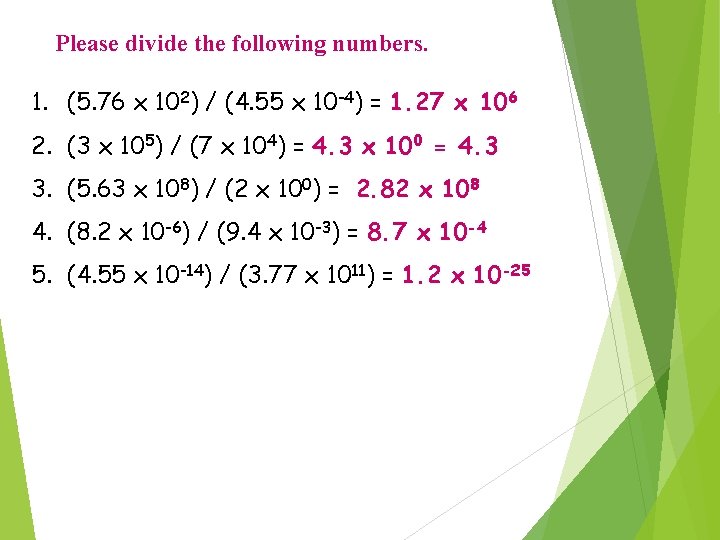 Please divide the following numbers.

1. $(5.76 \times 10^{2}) / (4.55 \times 10^{-4}) = 1.27 \times 10^{6}$

2. $(3 \times 10^{5}) / (7 \times 10^{4}) = 4.3 \times 10^{0} = 4.3$

3. $(5.63 \times 10^{8}) / (2 \times 10^{0}) = 2.82 \times 10^{8}$

4. $(8.2 \times 10^{-6}) / (9.4 \times 10^{-3}) = 8.7 \times 10^{-4}$

5. $(4.55 \times 10^{-14}) / (3.77 \times 10^{11}) = 1.2 \times 10^{-25}$